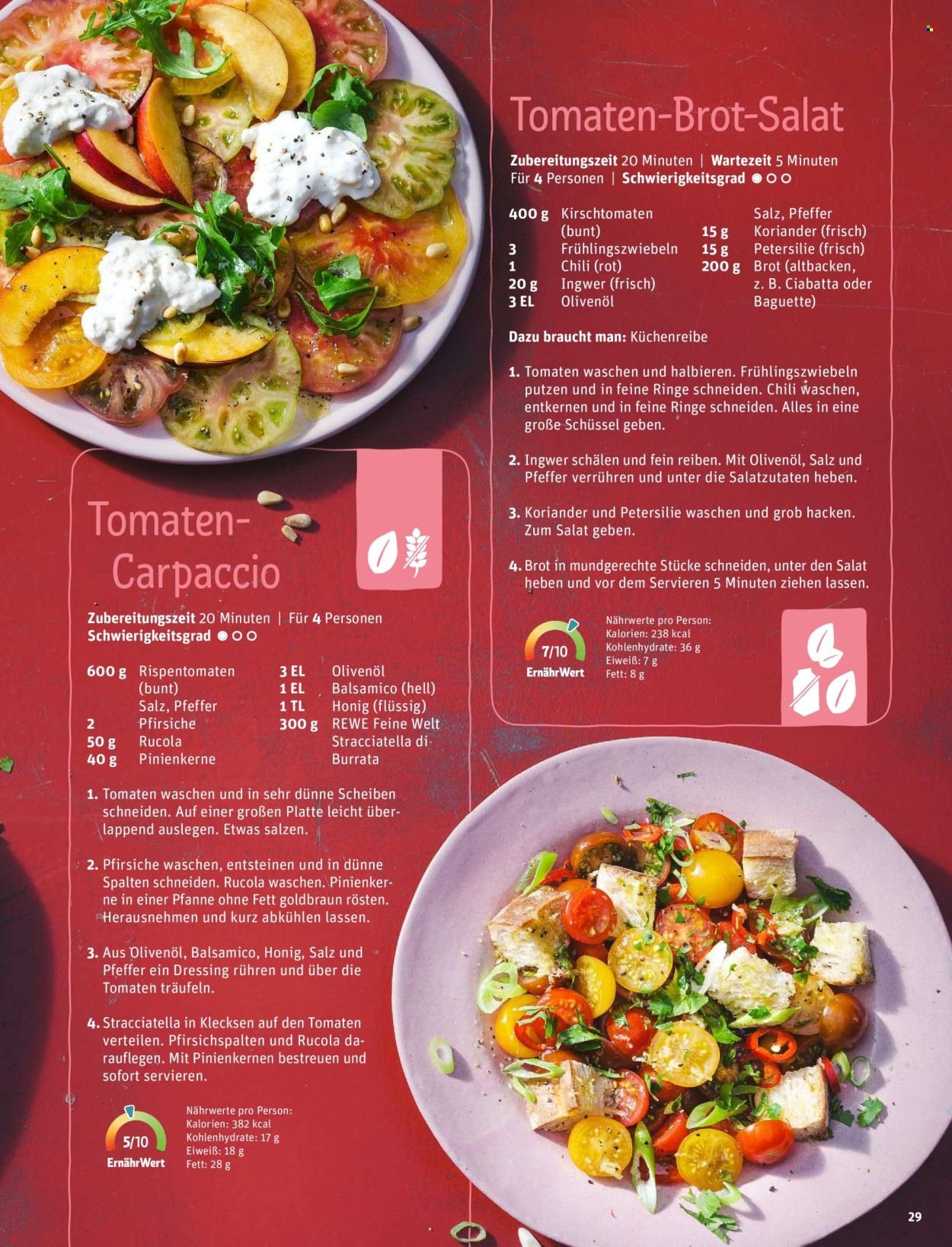 Tomaten-Brot-Salat

Zubereitungszeit 20 Minuten | Wartezeit 5 Minuten
Für 4 Personen | Schwierigkeitsgrad ● ○ ○

400 g Kirschtomaten (bunt)
3 Frühlingszwiebeln
1 Chili (rot)
20 g Ingwer (frisch)
3 EL Olivenöl
Salz, Pfeffer
15 g Koriander (frisch)
15 g Petersilie (frisch)
200 g Brot (altbacken, z. B. Ciabatta oder Baguette)

Dazu braucht man: Küchenreibe

1. Tomaten waschen und halbieren. Frühlingszwiebeln putzen und in feine Ringe schneiden. Chili waschen, entkernen und in feine Ringe schneiden. Alles in eine große Schüssel geben.

2. Ingwer schälen und fein reiben. Mit Olivenöl, Salz und Pfeffer verrühren und unter die Salatzutaten heben.

3. Koriander und Petersilie waschen und grob hacken. Zum Salat geben.

4. Brot in mundgerechte Stücke schneiden, unter den Salat heben und vor dem Servieren 5 Minuten ziehen lassen.

7/10
ErnährWert
Nährwerte pro Person:
Kalorien: 238 kcal
Kohlenhydrate: 36 g
Eiweiß: 7 g
Fett: 8 g

Tomaten-Carpaccio

Zubereitungszeit 20 Minuten | Für 4 Personen
Schwierigkeitsgrad ● ○ ○

600 g Rispentomaten (bunt)
Salz, Pfeffer
2 Pfirsiche
50 g Rucola
40 g Pinienkerne
3 EL Olivenöl
1 EL Balsamico (hell)
1 TL Honig (flüssig)
300 g REWE Feine Welt Stracciatella di Burrata

1. Tomaten waschen und in sehr dünne Scheiben schneiden. Auf einer großen Platte leicht überlappend auslegen. Etwas salzen.

2. Pfirsiche waschen, entsteinen und in dünne Spalten schneiden. Rucola waschen. Pinienkerne in einer Pfanne ohne Fett goldbraun rösten. Herausnehmen und kurz abkühlen lassen.

3. Aus Olivenöl, Balsamico, Honig, Salz und Pfeffer ein Dressing rühren und über die Tomaten träufeln.

4. Stracciatella in Klecksen auf den Tomaten verteilen. Pfirsichspalten und Rucola darauflegen. Mit Pinienkernen bestreuen und sofort servieren.

5/10
ErnährWert
Nährwerte pro Person:
Kalorien: 382 kcal
Kohlenhydrate: 17 g
Eiweiß: 18 g
Fett: 28 g

29